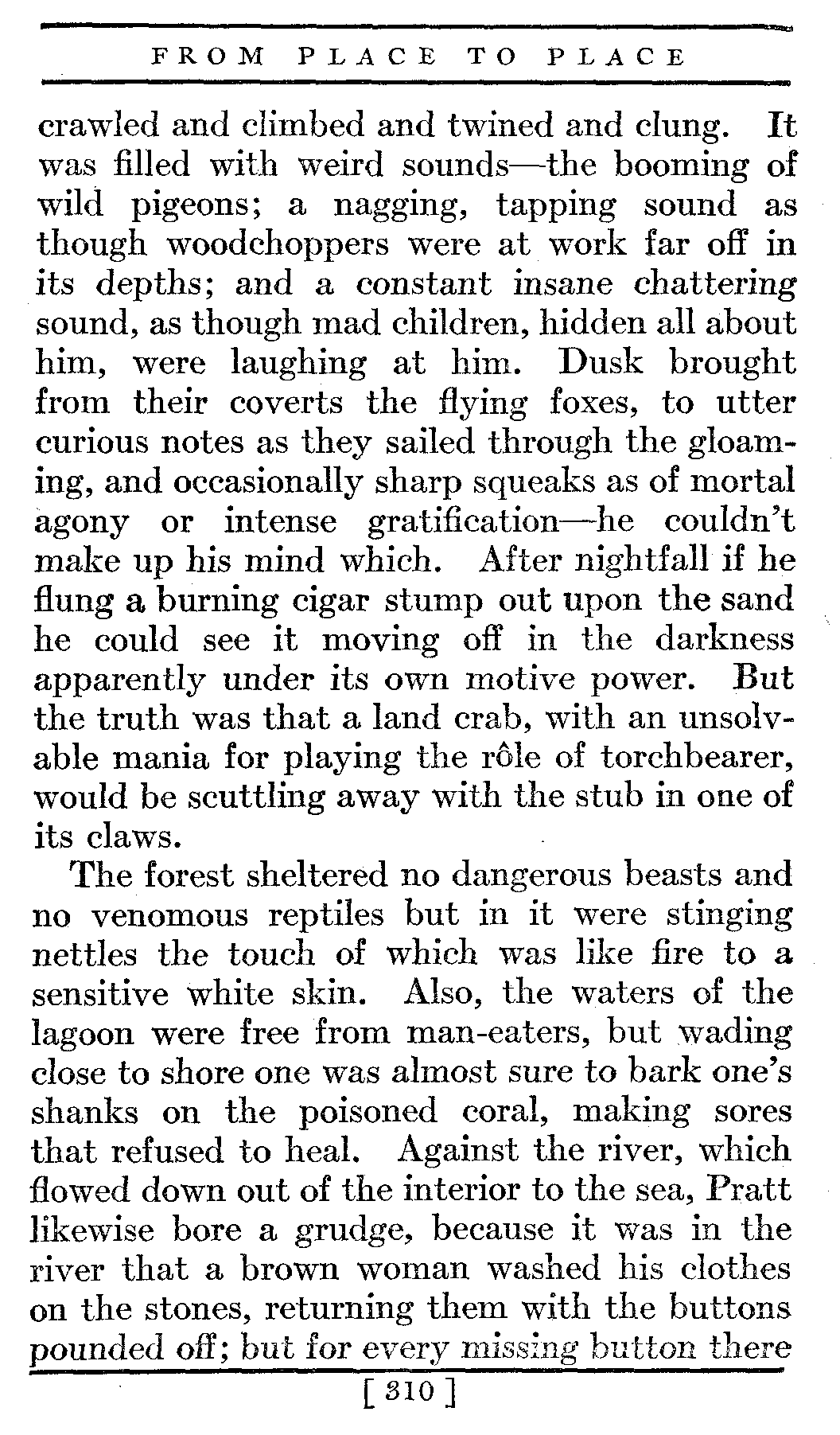 FROM PLACE TO PLACE

crawled and climbed and twined and clung. It was filled with weird sounds—the booming of wild pigeons; a nagging, tapping sound as though woodchoppers were at work far off in its depths; and a constant insane chattering sound, as though mad children, hidden all about him, were laughing at him. Dusk brought from their coverts the flying foxes, to utter curious notes as they sailed through the gloaming, and occasionally sharp squeaks as of mortal agony or intense gratification—he couldn't make up his mind which. After nightfall if he flung a burning cigar stump out upon the sand he could see it moving off in the darkness apparently under its own motive power. But the truth was that a land crab, with an unsolvable mania for playing the rôle of torchbearer, would be scuttling away with the stub in one of its claws.

The forest sheltered no dangerous beasts and no venomous reptiles but in it were stinging nettles the touch of which was like fire to a sensitive white skin. Also, the waters of the lagoon were free from man-eaters, but wading close to shore one was almost sure to bark one's shanks on the poisoned coral, making sores that refused to heal. Against the river, which flowed down out of the interior to the sea, Pratt likewise bore a grudge, because it was in the river that a brown woman washed his clothes on the stones, returning them with the buttons pounded off; but for every missing button there

[ 310 ]